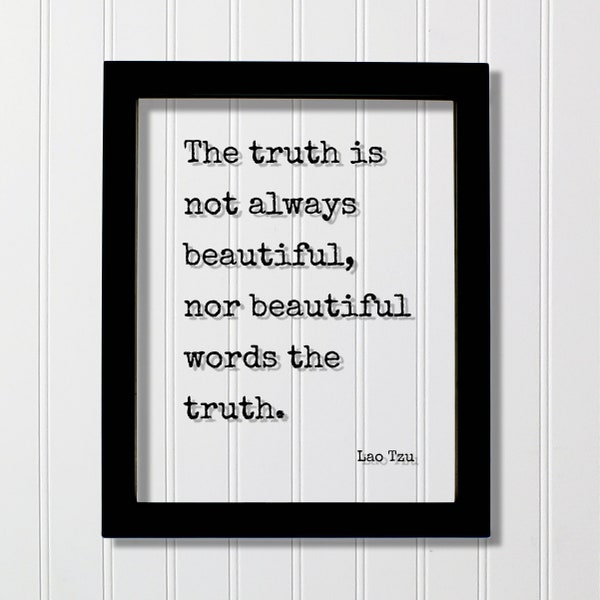 The truth is not always beautiful, nor beautiful words the truth.

Lao Tzu